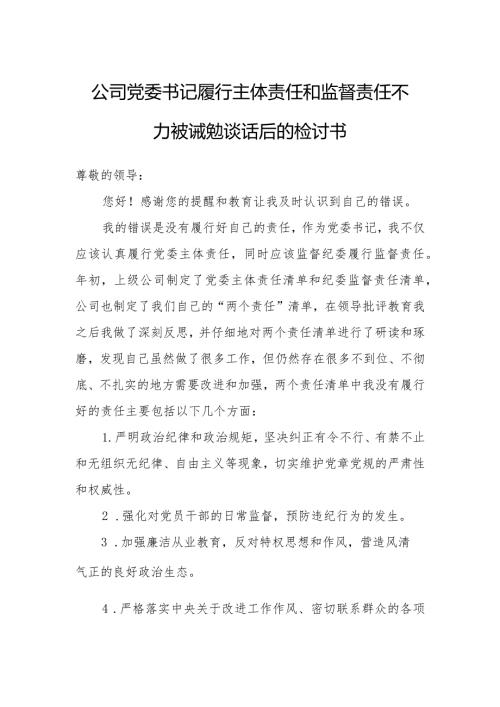 公司党委书记履行主体责任和监督责任不力被诫勉谈话后的检讨书

尊敬的领导：

您好！感谢您的提醒和教育让我及时认识到自己的错误。

我的错误是没有履行好自己的责任，作为党委书记，我不仅应该认真履行党委主体责任，同时应该监督纪委履行监督责任。年初，上级公司制定了党委主体责任清单和纪委监督责任清单，公司也制定了我们自己的“两个责任”清单，在领导批评教育我之后我做了深刻反思，并仔细地对两个责任清单进行了研读和琢磨，发现自己虽然做了很多工作，但仍然存在很多不到位、不彻底、不扎实的地方需要改进和加强，两个责任清单中我没有履行好的责任主要包括以下几个方面：

1.严明政治纪律和政治规矩，坚决纠正有令不行、有禁不止和无组织无纪律、自由主义等现象，切实维护党章党规的严肃性和权威性。

2．强化对党员干部的日常监督，预防违纪行为的发生。

3．加强廉洁从业教育，反对特权思想和作风，营造风清气正的良好政治生态。

4．严格落实中央关于改进工作作风、密切联系群众的各项